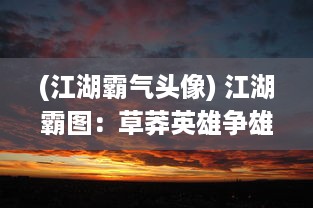 (江湖霸气头像) 江湖霸图：草莽英雄争雄